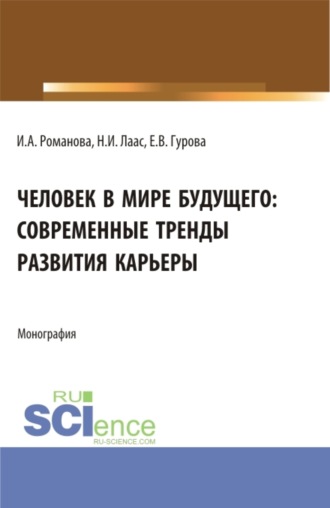 И.А. Романова, Н.И. Лаас, Е.В. Гурова

ЧЕЛОВЕК В МИРЕ БУДУЩЕГО: СОВРЕМЕННЫЕ ТРЕНДЫ РАЗВИТИЯ КАРЬЕРЫ

Монография

RU SCIence
RU-SCIENCE.COM